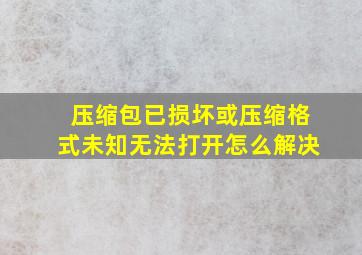 压缩包已损坏或压缩格式未知无法打开怎么解决